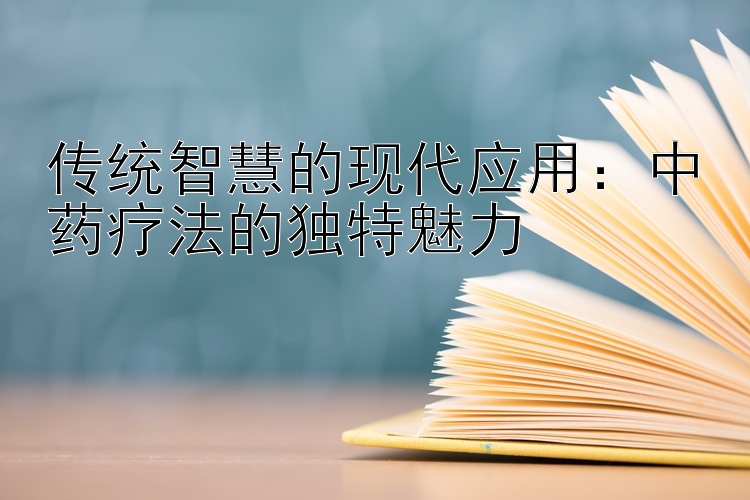 传统智慧的现代应用：中药疗法的独特魅力